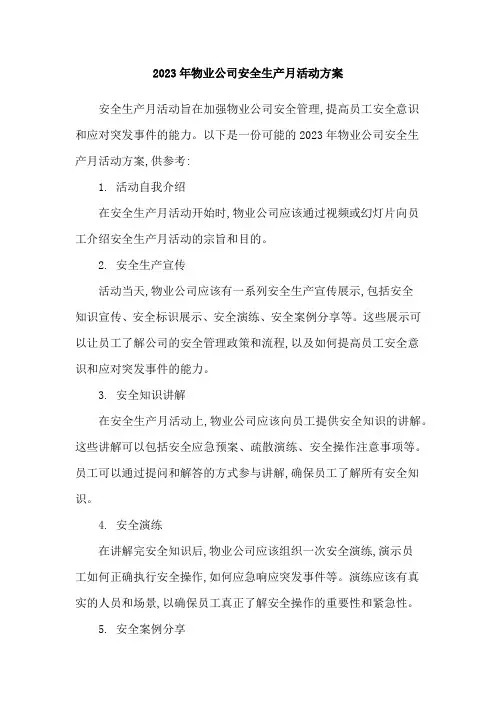 2023年物业公司安全生产月活动方案

安全生产月活动旨在加强物业公司安全管理,提高员工安全意识和应对突发事件的能力。以下是一份可能的2023年物业公司安全生产月活动方案,供参考:

1. 活动自我介绍

在安全生产月活动开始时,物业公司应该通过视频或幻灯片向员工介绍安全生产月活动的宗旨和目的。

2. 安全生产宣传

活动当天,物业公司应该有一系列安全生产宣传展示,包括安全知识宣传、安全标识展示、安全演练、安全案例分享等。这些展示可以让员工了解公司的安全管理政策和流程,以及如何提高员工安全意识和应对突发事件的能力。

3. 安全知识讲解

在安全生产月活动上,物业公司应该向员工提供安全知识的讲解。这些讲解可以包括安全应急预案、疏散演练、安全操作注意事项等。员工可以通过提问和解答的方式参与讲解,确保员工了解所有安全知识。

4. 安全演练

在讲解完安全知识后,物业公司应该组织一次安全演练,演示员工如何正确执行安全操作,如何应急响应突发事件等。演练应该有真实的人员和场景,以确保员工真正了解安全操作的重要性和紧急性。

5. 安全案例分享